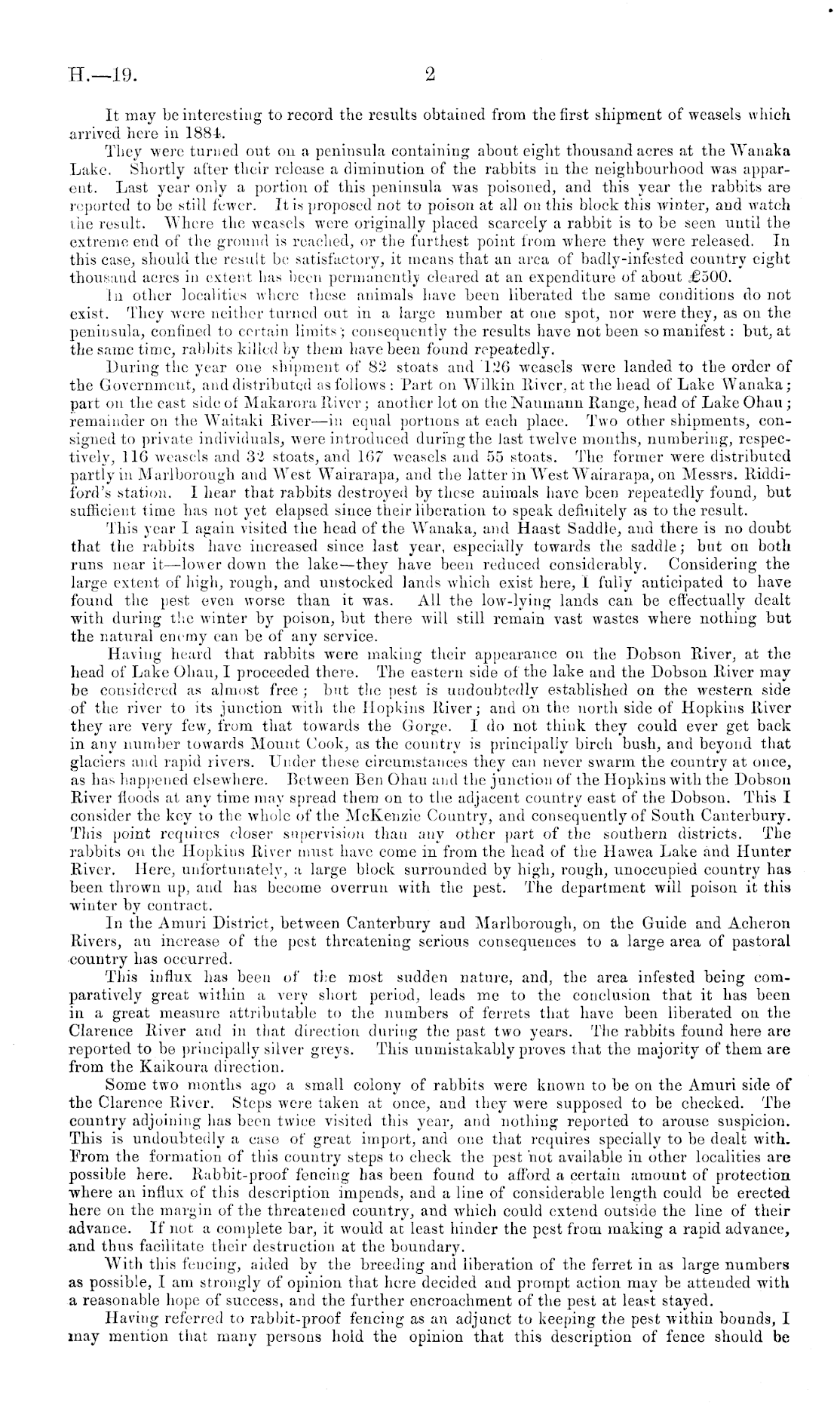 H.—19. 2

It may be interesting to record the results obtained from the first shipment of weasels which arrived here in 1884.

They were turned out on a peninsula containing about eight thousand acres at the Wanaka Lake. Shortly after their release a diminution of the rabbits in the neighbourhood was apparent. Last year only a portion of this peninsula was poisoned, and this year the rabbits are reported to be still fewer. It is proposed not to poison at all on this block this winter, and watch the result. Where the weasels were originally placed scarcely a rabbit is to be seen until the extreme end of the ground is reached, or the furthest point from where they were released. In this case, should the result be satisfactory, it means that an area of badly-infested country eight thousand acres in extent has been permanently cleared at an expenditure of about £500.

In other localities where these animals have been liberated the same conditions do not exist. They were neither turned out in a large number at one spot, nor were they, as on the peninsula, confined to certain limits; consequently the results have not been so manifest: but, at the same time, rabbits killed by them have been found repeatedly.

During the year one shipment of 82 stoats and 126 weasels were landed to the order of the Government, and distributed as follows: Part on Wilkin River, at the head of Lake Wanaka; part on the east side of Makarora River; another lot on the Naumann Range, head of Lake Ohau; remainder on the Waitaki River—in equal portions at each place. Two other shipments, consigned to private individuals, were introduced during the last twelve months, numbering, respectively, 116 weasels and 32 stoats, and 167 weasels and 55 stoats. The former were distributed partly in Marlborough and West Wairarapa, and the latter in West Wairarapa, on Messrs. Riddiford's station. I hear that rabbits destroyed by these animals have been repeatedly found, but sufficient time has not yet elapsed since their liberation to speak definitely as to the result.

This year I again visited the head of the Wanaka, and Haast Saddle, and there is no doubt that the rabbits have increased since last year, especially towards the saddle; but on both runs near it—lower down the lake—they have been reduced considerably. Considering the large extent of high, rough, and unstocked lands which exist here, I fully anticipated to have found the pest even worse than it was. All the low-lying lands can be effectually dealt with during the winter by poison, but there will still remain vast wastes where nothing but the natural enemy can be of any service.

Having heard that rabbits were making their appearance on the Dobson River, at the head of Lake Ohau, I proceeded there. The eastern side of the lake and the Dobson River may be considered as almost free; but the pest is undoubtedly established on the western side of the river to its junction with the Hopkins River; and on the north side of Hopkins River they are very few, from that towards the Gorge. I do not think they could ever get back in any number towards Mount Cook, as the country is principally birch bush, and beyond that glaciers and rapid rivers. Under these circumstances they can never swarm the country at once, as has happened elsewhere. Between Ben Ohau and the junction of the Hopkins with the Dobson River floods at any time may spread them on to the adjacent country east of the Dobson. This I consider the key to the whole of the McKenzie Country, and consequently of South Canterbury. This point requires closer supervision than any other part of the southern districts. The rabbits on the Hopkins River must have come in from the head of the Hawea Lake and Hunter River. Here, unfortunately, a large block surrounded by high, rough, unoccupied country has been thrown up, and has become overrun with the pest. The department will poison it this winter by contract.

In the Amuri District, between Canterbury and Marlborough, on the Guide and Acheron Rivers, an increase of the pest threatening serious consequences to a large area of pastoral country has occurred.

This influx has been of the most sudden nature, and, the area infested being comparatively great within a very short period, leads me to the conclusion that it has been in a great measure attributable to the numbers of ferrets that have been liberated on the Clarence River and in that direction during the past two years. The rabbits found here are reported to be principally silver greys. This unmistakably proves that the majority of them are from the Kaikoura direction.

Some two months ago a small colony of rabbits were known to be on the Amuri side of the Clarence River. Steps were taken at once, and they were supposed to be checked. The country adjoining has been twice visited this year, and nothing reported to arouse suspicion. This is undoubtedly a case of great import, and one that requires specially to be dealt with. From the formation of this country steps to check the pest not available in other localities are possible here. Rabbit-proof fencing has been found to afford a certain amount of protection where an influx of this description impends, and a line of considerable length could be erected here on the margin of the threatened country, and which could extend outside the line of their advance. If not a complete bar, it would at least hinder the pest from making a rapid advance, and thus facilitate their destruction at the boundary.

With this fencing, aided by the breeding and liberation of the ferret in as large numbers as possible, I am strongly of opinion that here decided and prompt action may be attended with a reasonable hope of success, and the further encroachment of the pest at least stayed.

Having referred to rabbit-proof fencing as an adjunct to keeping the pest within bounds, I may mention that many persons hold the opinion that this description of fence should be